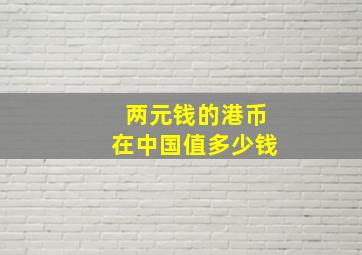 两元钱的港币
在中国值多少钱